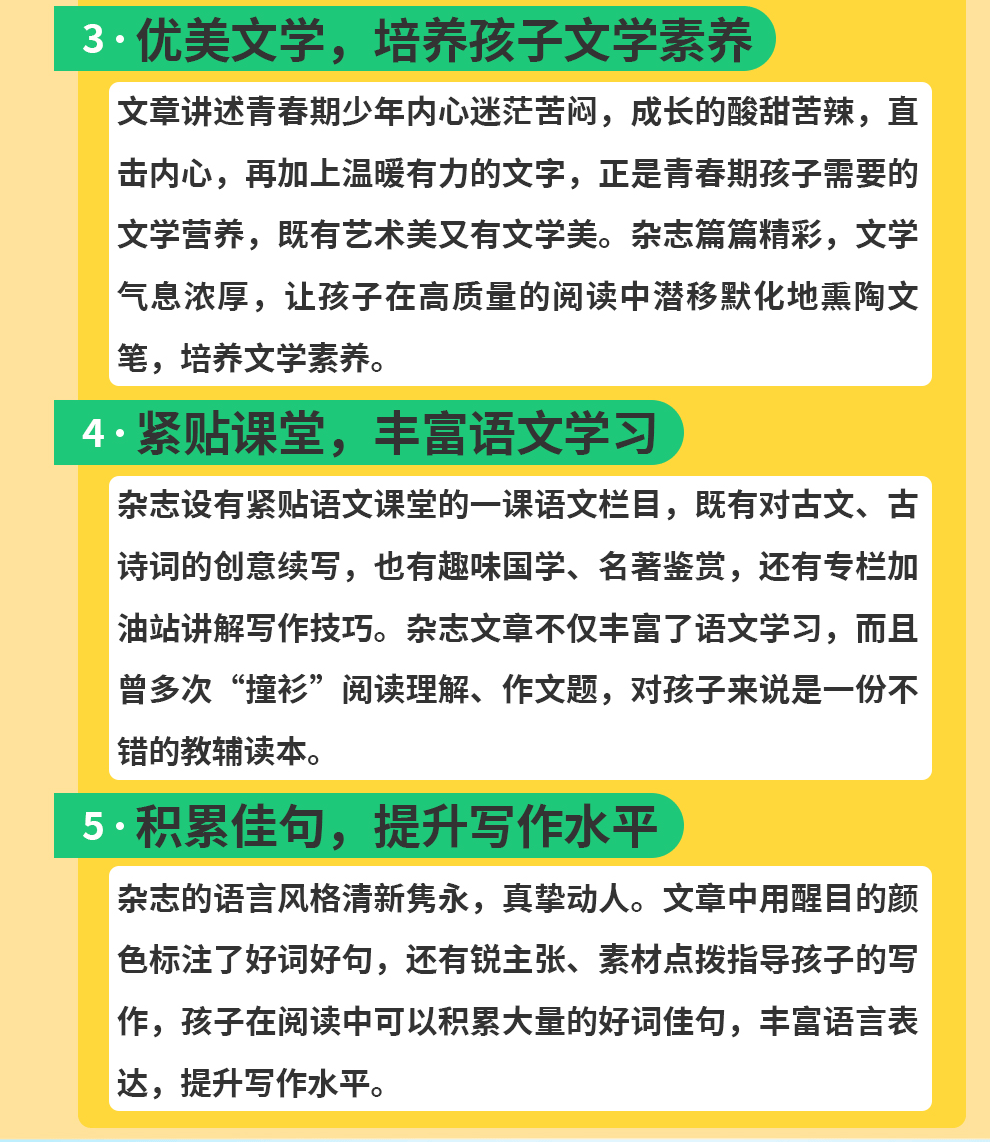 3 · 优美文学，培养孩子文学素养

文章讲述青春期少年内心迷茫苦闷，成长的酸甜苦辣，直击内心，再加上温暖有力的文字，正是青春期孩子需要的文学营养，既有艺术美又有文学美。杂志篇篇精彩，文学气息浓厚，让孩子在高质量的阅读中潜移默化地熏陶文笔，培养文学素养。

4 · 紧贴课堂，丰富语文学习

杂志设有紧贴语文课堂的一课语文栏目，既有对古文、古诗词的创意续写，也有趣味国学、名著鉴赏，还有专栏加油站讲解写作技巧。杂志文章不仅丰富了语文学习，而且曾多次“撞衫”阅读理解、作文题，对孩子来说是一份不错的教辅读本。

5 · 积累佳句，提升写作水平

杂志的语言风格清新隽永，真挚动人。文章中用醒目的颜色标注了好词好句，还有锐主张、素材点拨指导孩子的写作，孩子在阅读中可以积累大量的好词佳句，丰富语言表达，提升写作水平。